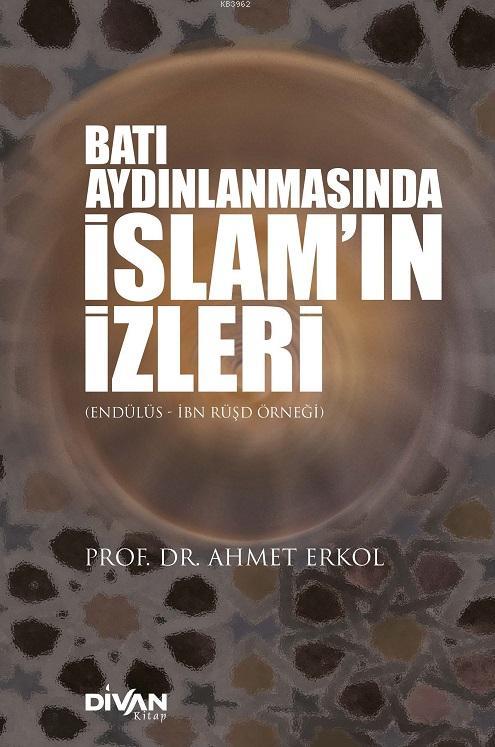 KB3962

BATI AYDINLANMASINDA İSLAM'IN İZLERİ

(ENDÜLÜS - İBN RÜŞD ÖRNEĞİ)

PROF. DR. AHMET ERKOL

DİVAN Kitap